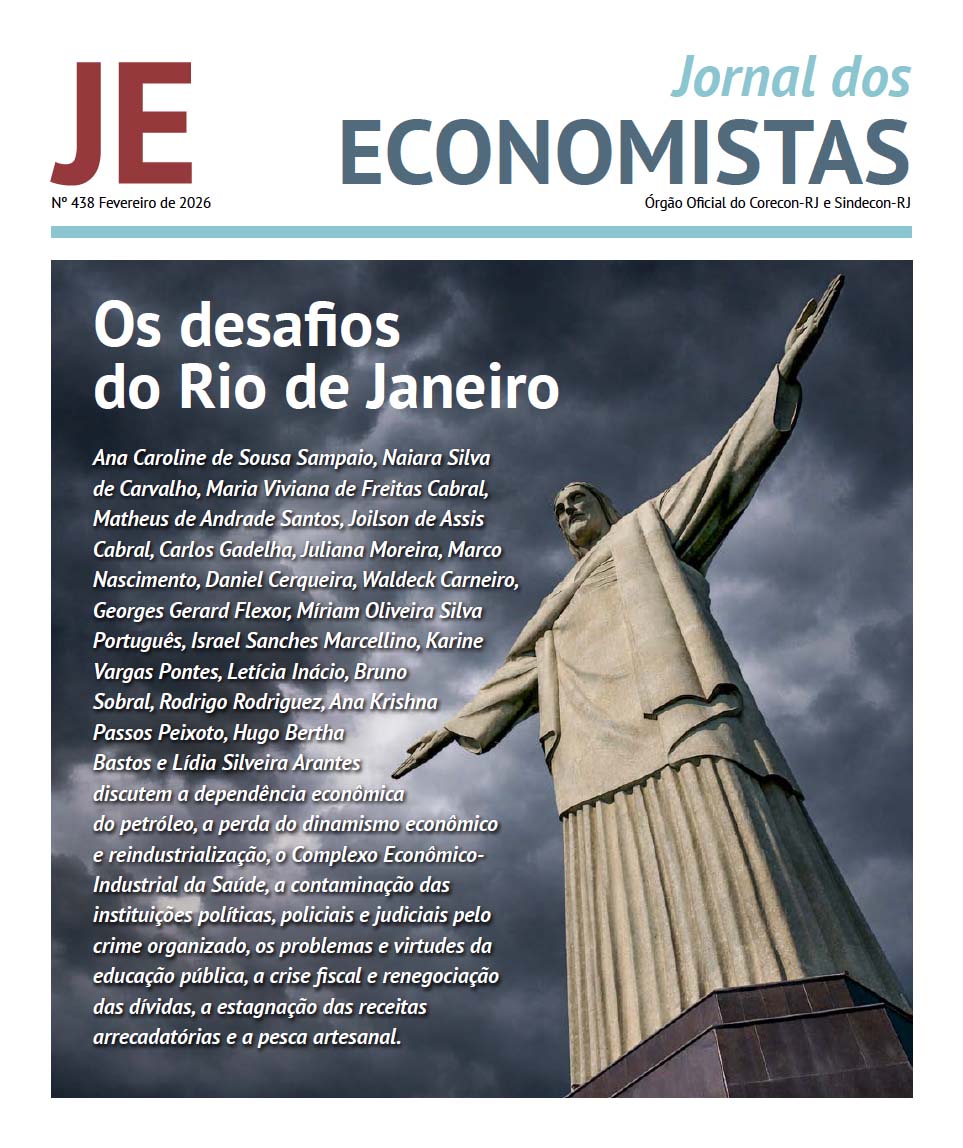 JE

Jornal dos
ECONOMISTAS

Nº 438 Fevereiro de 2026

Órgão Oficial do Corecon-RJ e Sindecon-RJ

Os desafios do Rio de Janeiro

Ana Caroline de Sousa Sampaio, Naiara Silva de Carvalho, Maria Viviana de Freitas Cabral, Matheus de Andrade Santos, Joilson de Assis Cabral, Carlos Gadelha, Juliana Moreira, Marco Nascimento, Daniel Cerqueira, Waldeck Carneiro, Georges Gerard Flexor, Míriam Oliveira Silva Português, Israel Sanches Marcellino, Karine Vargas Pontes, Letícia Inácio, Bruno Sobral, Rodrigo Rodriguez, Ana Krishna Passos Peixoto, Hugo Bertha Bastos e Lídia Silveira Arantes discutem a dependência econômica do petróleo, a perda do dinamismo econômico e reindustrialização, o Complexo Econômico-Industrial da Saúde, a contaminação das instituições políticas, policiais e judiciais pelo crime organizado, os problemas e virtudes da educação pública, a crise fiscal e renegociação das dívidas, a estagnação das receitas arrecadatórias e a pesca artesanal.